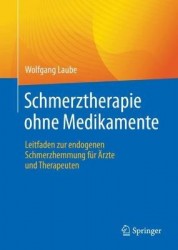 Wolfgang Laube

Schmerztherapie ohne Medikamente

Leitfaden zur endogenen Schmerzhemmung für Ärzte und Therapeuten

Springer